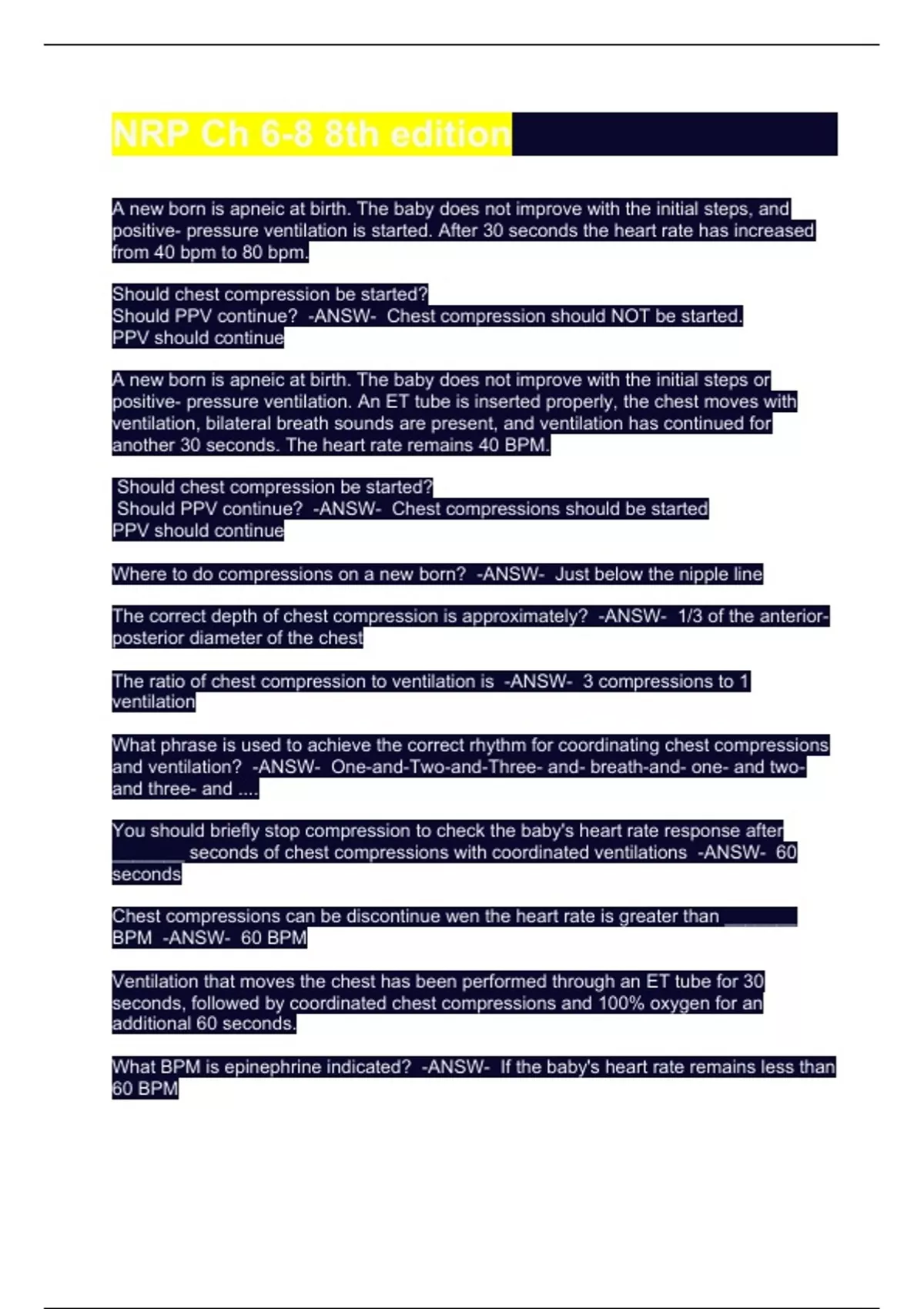 NRP Ch 6-8 8th edition

A new born is apneic at birth. The baby does not improve with the initial steps, and positive- pressure ventilation is started. After 30 seconds the heart rate has increased from 40 bpm to 80 bpm.

Should chest compression be started?
Should PPV continue? -ANSW- Chest compression should NOT be started.
PPV should continue

A new born is apneic at birth. The baby does not improve with the initial steps or positive- pressure ventilation. An ET tube is inserted properly, the chest moves with ventilation, bilateral breath sounds are present, and ventilation has continued for another 30 seconds. The heart rate remains 40 BPM.

Should chest compression be started?
Should PPV continue? -ANSW- Chest compressions should be started
PPV should continue

Where to do compressions on a new born? -ANSW- Just below the nipple line

The correct depth of chest compression is approximately? -ANSW- 1/3 of the anterior-posterior diameter of the chest

The ratio of chest compression to ventilation is -ANSW- 3 compressions to 1 ventilation

What phrase is used to achieve the correct rhythm for coordinating chest compressions and ventilation? -ANSW- One-and-Two-and-Three- and- breath-and- one- and two- and three- and ....

You should briefly stop compression to check the baby's heart rate response after ____ seconds of chest compressions with coordinated ventilations -ANSW- 60 seconds

Chest compressions can be discontinue wen the heart rate is greater than ____ BPM -ANSW- 60 BPM

Ventilation that moves the chest has been performed through an ET tube for 30 seconds, followed by coordinated chest compressions and 100% oxygen for an additional 60 seconds.

What BPM is epinephrine indicated? -ANSW- If the baby's heart rate remains less than 60 BPM